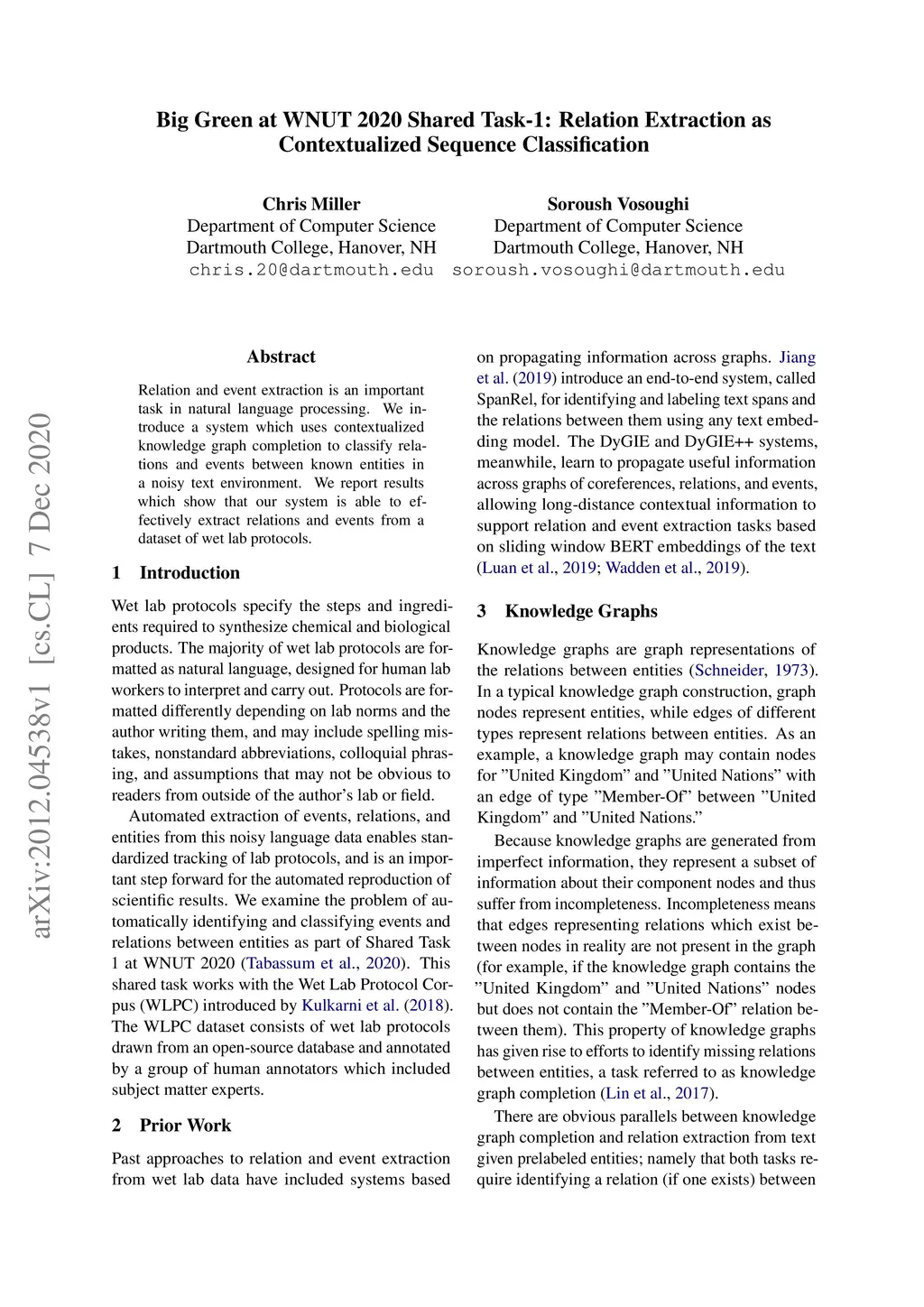 Big Green at WNUT 2020 Shared Task-1: Relation Extraction as Contextualized Sequence Classification

Chris Miller
Department of Computer Science
Dartmouth College, Hanover, NH
chris.20@dartmouth.edu

Soroush Vosoughi
Department of Computer Science
Dartmouth College, Hanover, NH
soroush.vosoughi@dartmouth.edu

arXiv:2012.04538v1 [cs.CL] 7 Dec 2020

Abstract

Relation and event extraction is an important task in natural language processing. We introduce a system which uses contextualized knowledge graph completion to classify relations and events between known entities in a noisy text environment. We report results which show that our system is able to effectively extract relations and events from a dataset of wet lab protocols.

1 Introduction

Wet lab protocols specify the steps and ingredients required to synthesize chemical and biological products. The majority of wet lab protocols are formatted as natural language, designed for human lab workers to interpret and carry out. Protocols are formatted differently depending on lab norms and the author writing them, and may include spelling mistakes, nonstandard abbreviations, colloquial phrasing, and assumptions that may not be obvious to readers from outside of the author's lab or field.

Automated extraction of events, relations, and entities from this noisy language data enables standardized tracking of lab protocols, and is an important step forward for the automated reproduction of scientific results. We examine the problem of automatically identifying and classifying events and relations between entities as part of Shared Task 1 at WNUT 2020 (Tabassum et al., 2020). This shared task works with the Wet Lab Protocol Corpus (WLPC) introduced by Kulkarni et al. (2018). The WLPC dataset consists of wet lab protocols drawn from an open-source database and annotated by a group of human annotators which included subject matter experts.

2 Prior Work

Past approaches to relation and event extraction from wet lab data have included systems based on propagating information across graphs. Jiang et al. (2019) introduce an end-to-end system, called SpanRel, for identifying and labeling text spans and the relations between them using any text embedding model. The DyGIE and DyGIE++ systems, meanwhile, learn to propagate useful information across graphs of coreferences, relations, and events, allowing long-distance contextual information to support relation and event extraction tasks based on sliding window BERT embeddings of the text (Luan et al., 2019; Wadden et al., 2019).

3 Knowledge Graphs

Knowledge graphs are graph representations of the relations between entities (Schneider, 1973). In a typical knowledge graph construction, graph nodes represent entities, while edges of different types represent relations between entities. As an example, a knowledge graph may contain nodes for ”United Kingdom” and ”United Nations” with an edge of type ”Member-Of” between ”United Kingdom” and ”United Nations.”

Because knowledge graphs are generated from imperfect information, they represent a subset of information about their component nodes and thus suffer from incompleteness. Incompleteness means that edges representing relations which exist between nodes in reality are not present in the graph (for example, if the knowledge graph contains the ”United Kingdom” and ”United Nations” nodes but does not contain the ”Member-Of” relation between them). This property of knowledge graphs has given rise to efforts to identify missing relations between entities, a task referred to as knowledge graph completion (Lin et al., 2017).

There are obvious parallels between knowledge graph completion and relation extraction from text given prelabeled entities; namely that both tasks require identifying a relation (if one exists) between